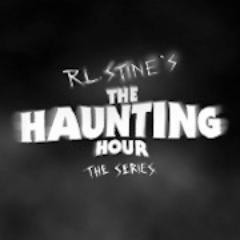 R.L. STINE'S
THE
HAUNTING
HOUR
THE SERIES